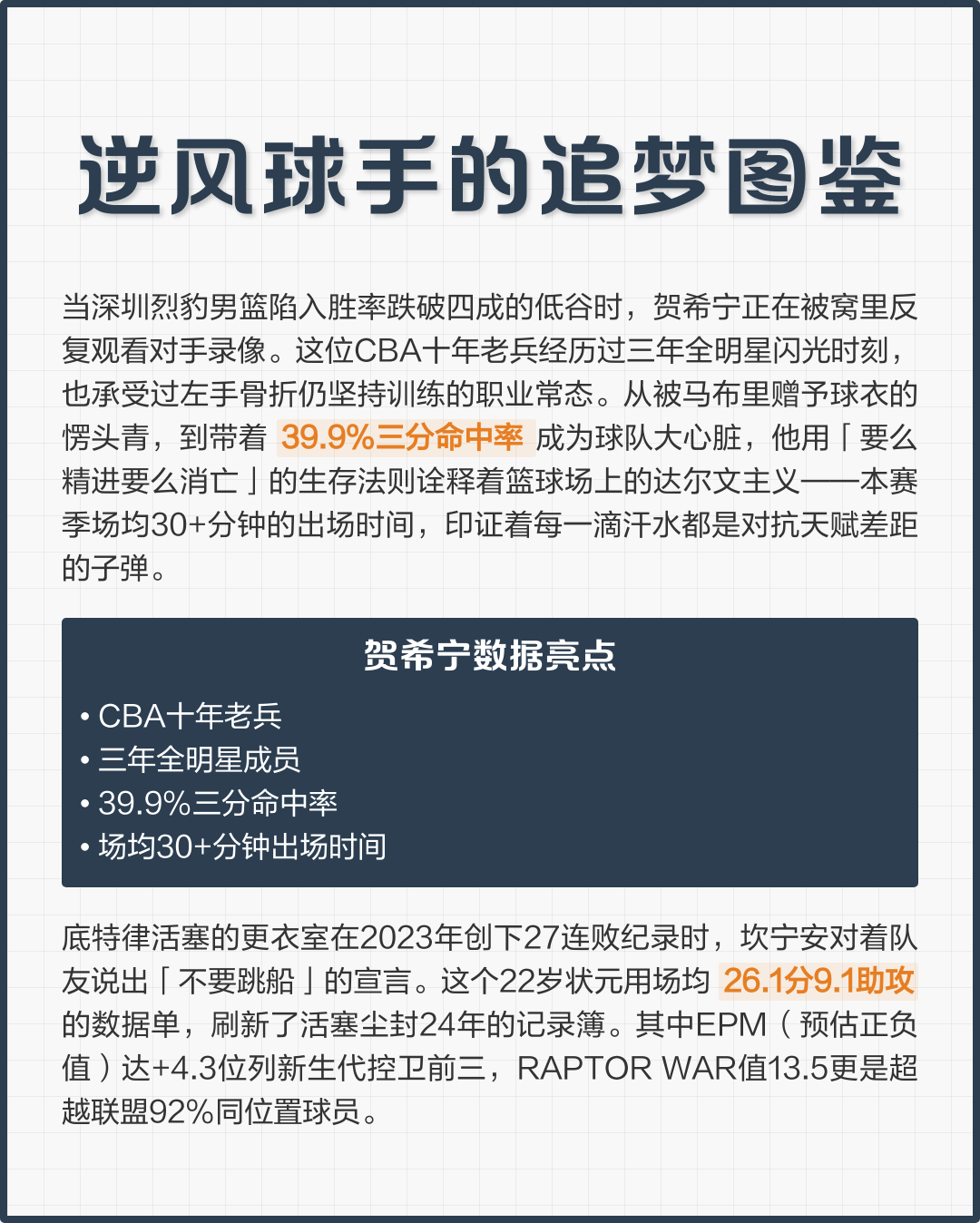 逆风球手的追梦图鉴

当深圳烈豹男篮陷入胜率跌破四成的低谷时，贺希宁正在被窝里反复观看对手录像。这位CBA十年老兵经历过三年全明星闪光时刻，也承受过左手骨折仍坚持训练的职业常态。从被马布里赠予球衣的愣头青，到带着 39.9%三分命中率 成为球队大心脏，他用「要么精进要么消亡」的生存法则诠释着篮球场上的达尔文主义——本赛季场均30+分钟的出场时间，印证着每一滴汗水都是对抗天赋差距的子弹。

贺希宁数据亮点

• CBA十年老兵
• 三年全明星成员
• 39.9%三分命中率
• 场均30+分钟出场时间

底特律活塞的更衣室在2023年创下27连败纪录时，坎宁安对着队友说出「不要跳船」的宣言。这个22岁状元用场均 26.1分9.1助攻 的数据单，刷新了活塞尘封24年的记录簿。其中EPM（预估正负值）达+4.3位列新生代控卫前三，RAPTOR WAR值13.5更是超越联盟92%同位置球员。